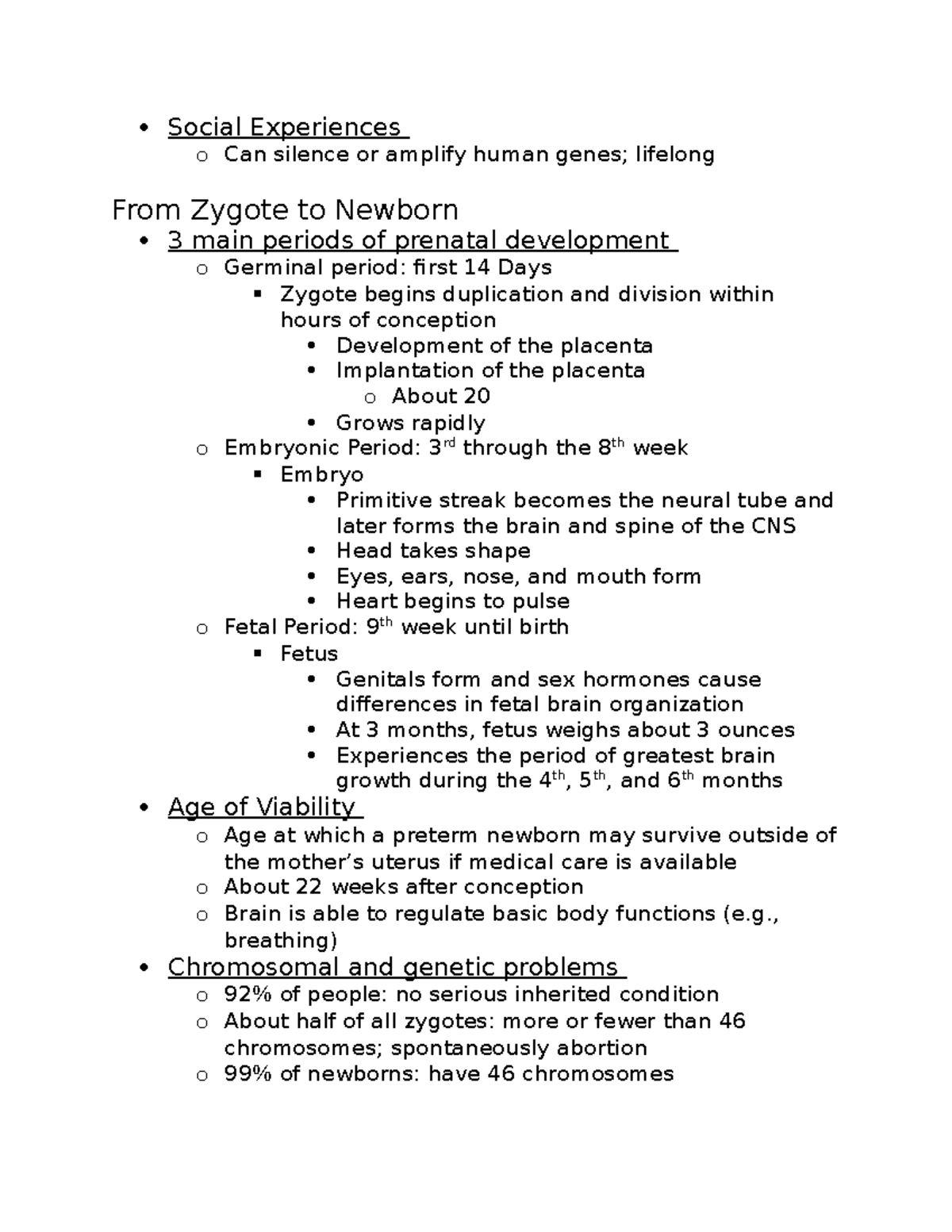 • Social Experiences
o Can silence or amplify human genes; lifelong

From Zygote to Newborn
• 3 main periods of prenatal development
o Germinal period: first 14 Days
▪ Zygote begins duplication and division within hours of conception
• Development of the placenta
• Implantation of the placenta
o About 20
• Grows rapidly
o Embryonic Period: 3rd through the 8th week
▪ Embryo
• Primitive streak becomes the neural tube and later forms the brain and spine of the CNS
• Head takes shape
• Eyes, ears, nose, and mouth form
• Heart begins to pulse
o Fetal Period: 9th week until birth
▪ Fetus
• Genitals form and sex hormones cause differences in fetal brain organization
• At 3 months, fetus weighs about 3 ounces
• Experiences the period of greatest brain growth during the 4th, 5th, and 6th months
• Age of Viability
o Age at which a preterm newborn may survive outside of the mother's uterus if medical care is available
o About 22 weeks after conception
o Brain is able to regulate basic body functions (e.g., breathing)
• Chromosomal and genetic problems
o 92% of people: no serious inherited condition
o About half of all zygotes: more or fewer than 46 chromosomes; spontaneously abortion
o 99% of newborns: have 46 chromosomes